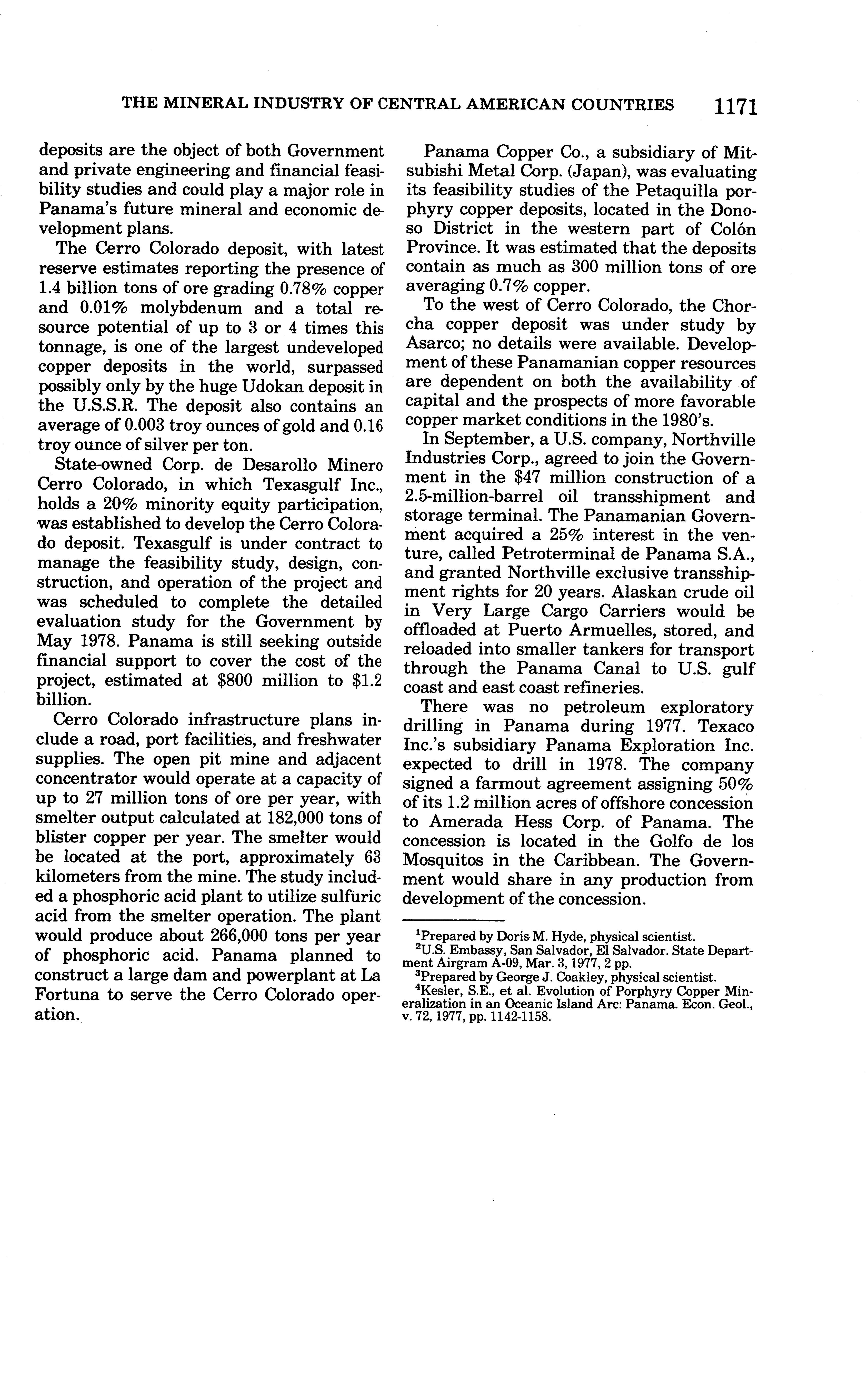 THE MINERAL INDUSTRY OF CENTRAL AMERICAN COUNTRIES 1171

deposits are the object of both Government and private engineering and financial feasibility studies and could play a major role in Panama's future mineral and economic development plans.

The Cerro Colorado deposit, with latest reserve estimates reporting the presence of 1.4 billion tons of ore grading 0.78% copper and 0.01% molybdenum and a total resource potential of up to 3 or 4 times this tonnage, is one of the largest undeveloped copper deposits in the world, surpassed possibly only by the huge Udokan deposit in the U.S.S.R. The deposit also contains an average of 0.003 troy ounces of gold and 0.16 troy ounce of silver per ton.

State-owned Corp. de Desarollo Minero Cerro Colorado, in which Texasgulf Inc., holds a 20% minority equity participation, was established to develop the Cerro Colorado deposit. Texasgulf is under contract to manage the feasibility study, design, construction, and operation of the project and was scheduled to complete the detailed evaluation study for the Government by May 1978. Panama is still seeking outside financial support to cover the cost of the project, estimated at $800 million to $1.2 billion.

Cerro Colorado infrastructure plans include a road, port facilities, and freshwater supplies. The open pit mine and adjacent concentrator would operate at a capacity of up to 27 million tons of ore per year, with smelter output calculated at 182,000 tons of blister copper per year. The smelter would be located at the port, approximately 63 kilometers from the mine. The study included a phosphoric acid plant to utilize sulfuric acid from the smelter operation. The plant would produce about 266,000 tons per year of phosphoric acid. Panama planned to construct a large dam and powerplant at La Fortuna to serve the Cerro Colorado operation.

Panama Copper Co., a subsidiary of Mitsubishi Metal Corp. (Japan), was evaluating its feasibility studies of the Petaquilla porphyry copper deposits, located in the Donoso District in the western part of Colón Province. It was estimated that the deposits contain as much as 300 million tons of ore averaging 0.7% copper.

To the west of Cerro Colorado, the Chorcha copper deposit was under study by Asarco; no details were available. Development of these Panamanian copper resources are dependent on both the availability of capital and the prospects of more favorable copper market conditions in the 1980's.

In September, a U.S. company, Northville Industries Corp., agreed to join the Government in the $47 million construction of a 2.5-million-barrel oil transshipment and storage terminal. The Panamanian Government acquired a 25% interest in the venture, called Petroterminal de Panama S.A., and granted Northville exclusive transshipment rights for 20 years. Alaskan crude oil in Very Large Cargo Carriers would be offloaded at Puerto Armuelles, stored, and reloaded into smaller tankers for transport through the Panama Canal to U.S. gulf coast and east coast refineries.

There was no petroleum exploratory drilling in Panama during 1977. Texaco Inc.'s subsidiary Panama Exploration Inc. expected to drill in 1978. The company signed a farmout agreement assigning 50% of its 1.2 million acres of offshore concession to Amerada Hess Corp. of Panama. The concession is located in the Golfo de los Mosquitos in the Caribbean. The Government would share in any production from development of the concession.

$^1$Prepared by Doris M. Hyde, physical scientist.
$^2$U.S. Embassy, San Salvador, El Salvador. State Department Airgram A-09, Mar. 3, 1977, 2 pp.
$^3$Prepared by George J. Coakley, physical scientist.
$^4$Kesler, S.E., et al. Evolution of Porphyry Copper Mineralization in an Oceanic Island Arc: Panama. Econ. Geol., v. 72, 1977, pp. 1142-1158.